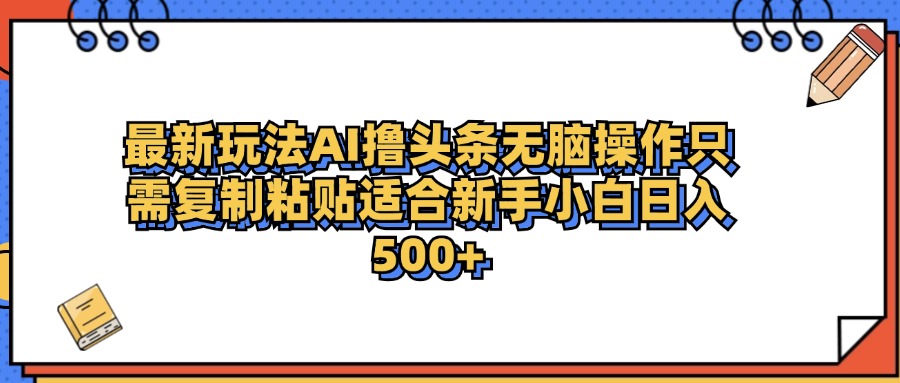 最新玩法AI撸头条无脑操作只需复制粘贴适合新手小白日入500+